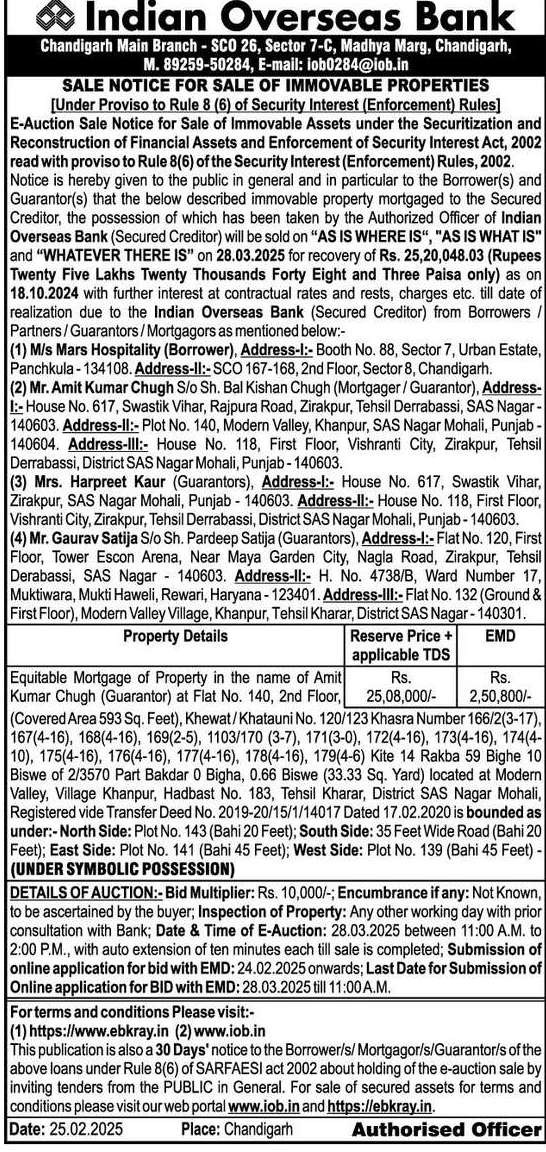 Indian Overseas Bank
Chandigarh Main Branch - SCO 26, Sector 7-C, Madhya Marg, Chandigarh, M. 89259-50284, E-mail: iob0284@iob.in

SALE NOTICE FOR SALE OF IMMOVABLE PROPERTIES
[Under Proviso to Rule 8 (6) of Security Interest (Enforcement) Rules]

E-Auction Sale Notice for Sale of Immovable Assets under the Securitization and Reconstruction of Financial Assets and Enforcement of Security Interest Act, 2002 read with proviso to Rule 8(6) of the Security Interest (Enforcement) Rules, 2002.

Notice is hereby given to the public in general and in particular to the Borrower(s) and Guarantor(s) that the below described immovable property mortgaged to the Secured Creditor, the possession of which has been taken by the Authorized Officer of Indian Overseas Bank (Secured Creditor) will be sold on "AS IS WHERE IS", "AS IS WHAT IS" and "WHATEVER THERE IS" on 28.03.2025 for recovery of Rs. 25,20,048.03 (Rupees Twenty Five Lakhs Twenty Thousands Forty Eight and Three Paisa only) as on 18.10.2024 with further interest at contractual rates and rests, charges etc. till date of realization due to the Indian Overseas Bank (Secured Creditor) from Borrowers / Partners / Guarantors / Mortgagors as mentioned below:-

(1) M/s Mars Hospitality (Borrower), Address-I:- Booth No. 88, Sector 7, Urban Estate, Panchkula - 134108. Address-II:- SCO 167-168, 2nd Floor, Sector 8, Chandigarh.
(2) Mr. Amit Kumar Chugh S/o Sh. Bal Kishan Chugh (Mortgager / Guarantor), Address-I:- House No. 617, Swastik Vihar, Rajpura Road, Zirakpur, Tehsil Derrabassi, SAS Nagar - 140603. Address-II:- Plot No. 140, Modern Valley, Khanpur, SAS Nagar Mohali, Punjab - 140604. Address-III:- House No. 118, First Floor, Vishranti City, Zirakpur, Tehsil Derrabassi, District SAS Nagar Mohali, Punjab - 140603.
(3) Mrs. Harpreet Kaur (Guarantors), Address-I:- House No. 617, Swastik Vihar, Zirakpur, SAS Nagar Mohali, Punjab - 140603. Address-II:- House No. 118, First Floor, Vishranti City, Zirakpur, Tehsil Derrabassi, District SAS Nagar Mohali, Punjab - 140603.
(4) Mr. Gaurav Satija S/o Sh. Pardeep Satija (Guarantors), Address-I:- Flat No. 120, First Floor, Tower Escon Arena, Near Maya Garden City, Nagla Road, Zirakpur, Tehsil Derabassi, SAS Nagar - 140603. Address-II:- H. No. 4738/B, Ward Number 17, Muktiwara, Mukti Haweli, Rewari, Haryana - 123401. Address-III:- Flat No. 132 (Ground & First Floor), Modern Valley Village, Khanpur, Tehsil Kharar, District SAS Nagar - 140301.

| Property Details | Reserve Price + applicable TDS | EMD |
|---|---|---|
| Equitable Mortgage of Property in the name of Amit Kumar Chugh (Guarantor) at Flat No. 140, 2nd Floor, | Rs. 25,08,000/- | Rs. 2,50,800/- |

(Covered Area 593 Sq. Feet), Khewat / Khatauni No. 120/123 Khasra Number 166/2(3-17), 167(4-16), 168(4-16), 169(2-5), 1103/170 (3-7), 171(3-0), 172(4-16), 173(4-16), 174(4-10), 175(4-16), 176(4-16), 177(4-16), 178(4-16), 179(4-6) Kite 14 Rakba 59 Bighe 10 Biswe of 2/3570 Part Bakdar 0 Bigha, 0.66 Biswe (33.33 Sq. Yard) located at Modern Valley, Village Khanpur, Hadbast No. 183, Tehsil Kharar, District SAS Nagar Mohali, Registered vide Transfer Deed No. 2019-20/15/1/14017 Dated 17.02.2020 is bounded as under:- North Side: Plot No. 143 (Bahi 20 Feet); South Side: 35 Feet Wide Road (Bahi 20 Feet); East Side: Plot No. 141 (Bahi 45 Feet); West Side: Plot No. 139 (Bahi 45 Feet) - (UNDER SYMBOLIC POSSESSION)

DETAILS OF AUCTION:- Bid Multiplier: Rs. 10,000/-; Encumbrance if any: Not Known, to be ascertained by the buyer; Inspection of Property: Any other working day with prior consultation with Bank; Date & Time of E-Auction: 28.03.2025 between 11:00 A.M. to 2:00 P.M., with auto extension of ten minutes each till sale is completed; Submission of online application for bid with EMD: 24.02.2025 onwards; Last Date for Submission of Online application for BID with EMD: 28.03.2025 till 11:00 A.M.

For terms and conditions Please visit:-
(1) https://www.ebkray.in (2) www.iob.in
This publication is also a 30 Days' notice to the Borrower/s/ Mortgagor/s/Guarantor/s of the above loans under Rule 8(6) of SARFAESI act 2002 about holding of the e-auction sale by inviting tenders from the PUBLIC in General. For sale of secured assets for terms and conditions please visit our web portal www.iob.in and https://ebkray.in.

Date: 25.02.2025 Place: Chandigarh Authorised Officer